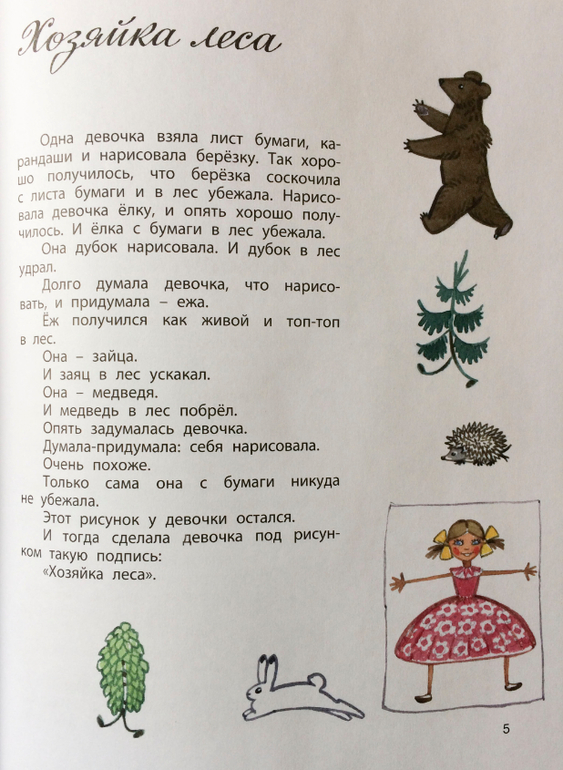 Хозяйка леса

Одна девочка взяла лист бумаги, карандаши и нарисовала берёзку. Так хорошо получилось, что берёзка соскочила с листа бумаги и в лес убежала. Нарисовала девочка ёлку, и опять хорошо получилось. И ёлка с бумаги в лес убежала.

Она дубок нарисовала. И дубок в лес удрал.

Долго думала девочка, что нарисовать, и придумала – ежа.

Ёж получился как живой и топ-топ в лес.

Она – зайца.

И заяц в лес ускакал.

Она – медведя.

И медведь в лес побрёл.

Опять задумалась девочка.

Думала-придумала: себя нарисовала.

Очень похоже.

Только сама она с бумаги никуда не убежала.

Этот рисунок у девочки остался.

И тогда сделала девочка под рисунком такую подпись:

«Хозяйка леса».

5